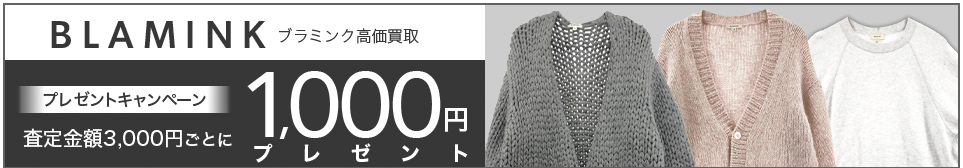 BLAMINK ブラミンク高価買取

プレゼントキャンペーン

査定金額3,000円ごとに

1,000円

プレゼント